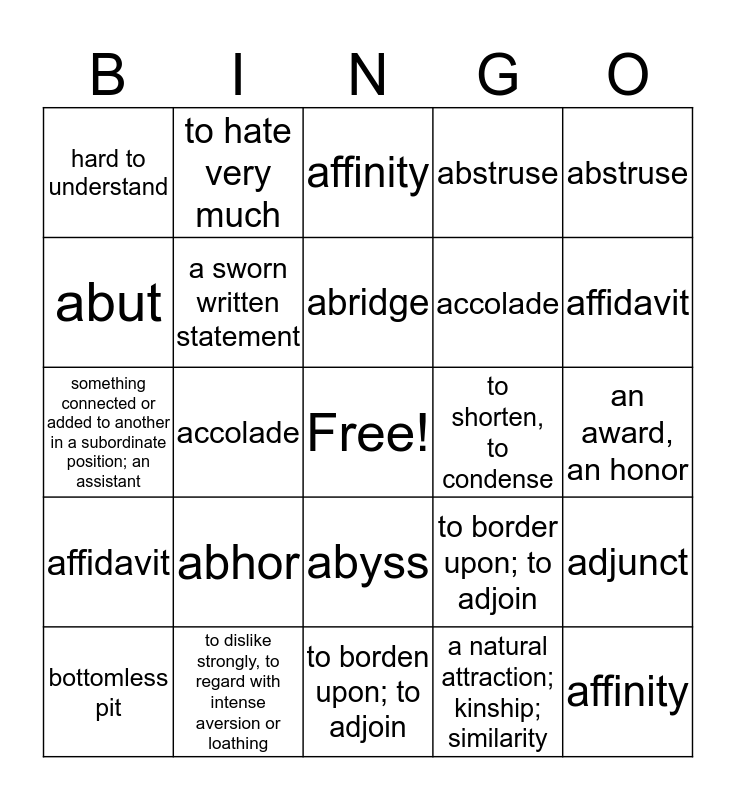 | B | I | N | G | O |
|---|---|---|---|---|
| hard to understand | to hate very much | affinity | abstruse | abstruse |
| abut | a sworn written statement | abridge | accolade | affidavit |
| something connected or added to another in a subordinate position; an assistant | accolade | Free! | to shorten, to condense | an award, an honor |
| affidavit | abhor | abyss | to border upon; to adjoin | adjunct |
| bottomless pit | to dislike strongly, to regard with intense aversion or loathing | to borden upon; to adjoin | a natural attraction; kinship; similarity | affinity |